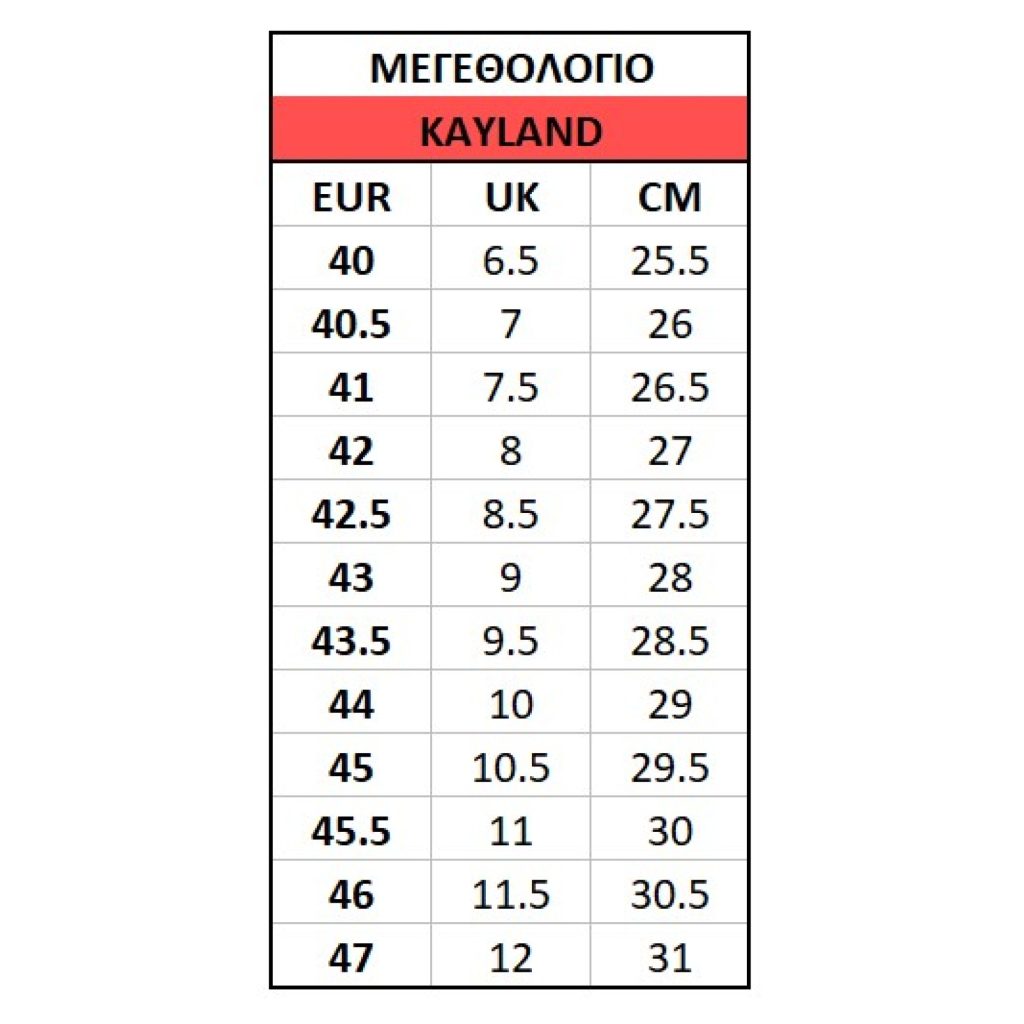 ΜΕΓΕΘΟΛΟΓΙΟ

KAYLAND

| EUR | UK | CM |
|---|---|---|
| 40 | 6.5 | 25.5 |
| 40.5 | 7 | 26 |
| 41 | 7.5 | 26.5 |
| 42 | 8 | 27 |
| 42.5 | 8.5 | 27.5 |
| 43 | 9 | 28 |
| 43.5 | 9.5 | 28.5 |
| 44 | 10 | 29 |
| 45 | 10.5 | 29.5 |
| 45.5 | 11 | 30 |
| 46 | 11.5 | 30.5 |
| 47 | 12 | 31 |